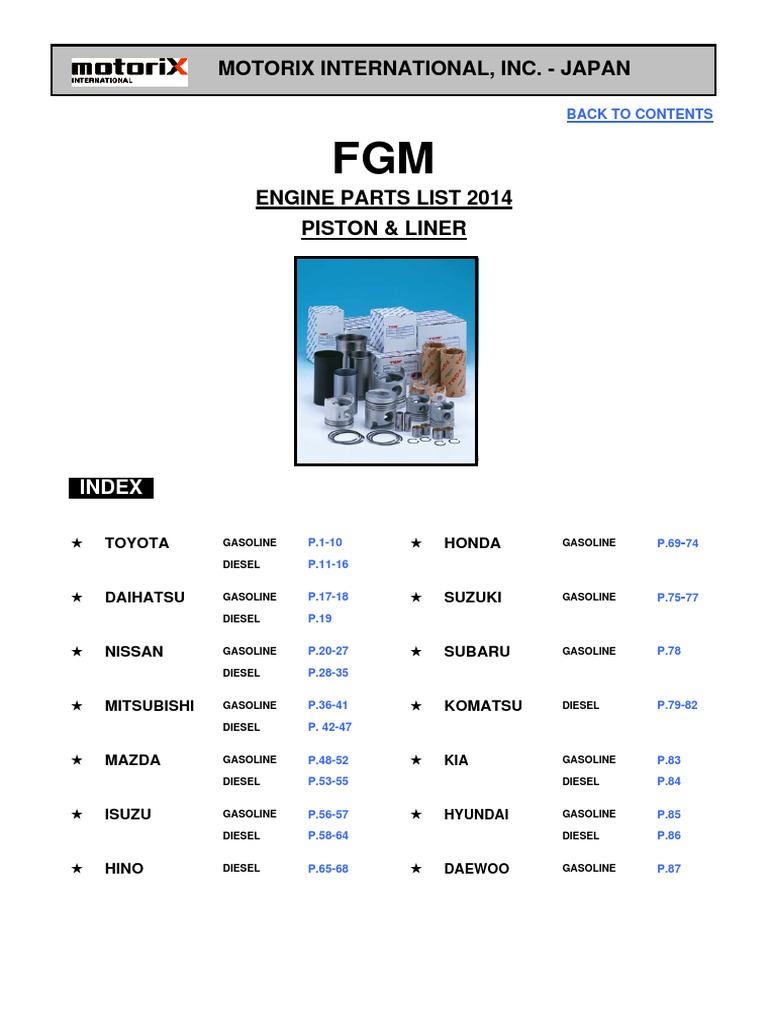 motoriX INTERNATIONAL

MOTORIX INTERNATIONAL, INC. - JAPAN

BACK TO CONTENTS

FGM

ENGINE PARTS LIST 2014

PISTON & LINER

INDEX

★ TOYOTA GASOLINE P.1-10
DIESEL P.11-16

★ DAIHATSU GASOLINE P.17-18
DIESEL P.19

★ NISSAN GASOLINE P.20-27
DIESEL P.28-35

★ MITSUBISHI GASOLINE P.36-41
DIESEL P. 42-47

★ MAZDA GASOLINE P.48-52
DIESEL P.53-55

★ ISUZU GASOLINE P.56-57
DIESEL P.58-64

★ HINO DIESEL P.65-68

★ HONDA GASOLINE P.69-74

★ SUZUKI GASOLINE P.75-77

★ SUBARU GASOLINE P.78

★ KOMATSU DIESEL P.79-82

★ KIA GASOLINE P.83
DIESEL P.84

★ HYUNDAI GASOLINE P.85
DIESEL P.86

★ DAEWOO GASOLINE P.87